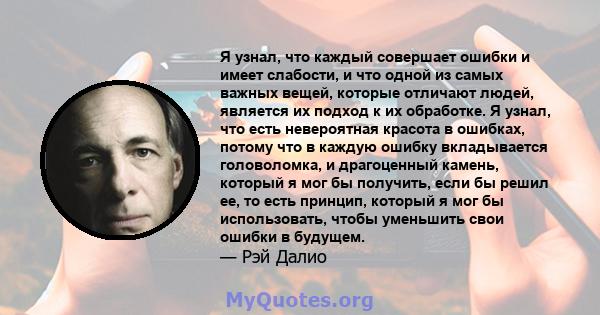 Я узнал, что каждый совершает ошибки и имеет слабости, и что одной из самых важных вещей, которые отличают людей, является их подход к их обработке. Я узнал, что есть невероятная красота в ошибках, потому что в каждую ошибку вкладывается головоломка, и драгоценный камень, который я мог бы получить, если бы решил ее, то есть принцип, который я мог бы использовать, чтобы уменьшить свои ошибки в будущем.
— Рэй Далио

MyQuotes.org